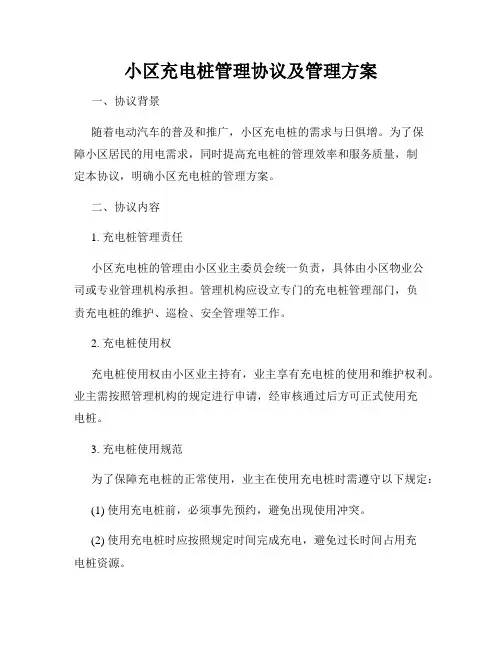 小区充电桩管理协议及管理方案

一、协议背景

随着电动汽车的普及和推广，小区充电桩的需求与日俱增。为了保障小区居民的用电需求，同时提高充电桩的管理效率和服务质量，制定本协议，明确小区充电桩的管理方案。

二、协议内容

1. 充电桩管理责任

小区充电桩的管理由小区业主委员会统一负责，具体由小区物业公司或专业管理机构承担。管理机构应设立专门的充电桩管理部门，负责充电桩的维护、巡检、安全管理等工作。

2. 充电桩使用权

充电桩使用权由小区业主持有，业主享有充电桩的使用和维护权利。业主需按照管理机构的规定进行申请，经审核通过后方可正式使用充电桩。

3. 充电桩使用规范

为了保障充电桩的正常使用，业主在使用充电桩时需遵守以下规定：

(1) 使用充电桩前，必须事先预约，避免出现使用冲突。

(2) 使用充电桩时应按照规定时间完成充电，避免过长时间占用充电桩资源。